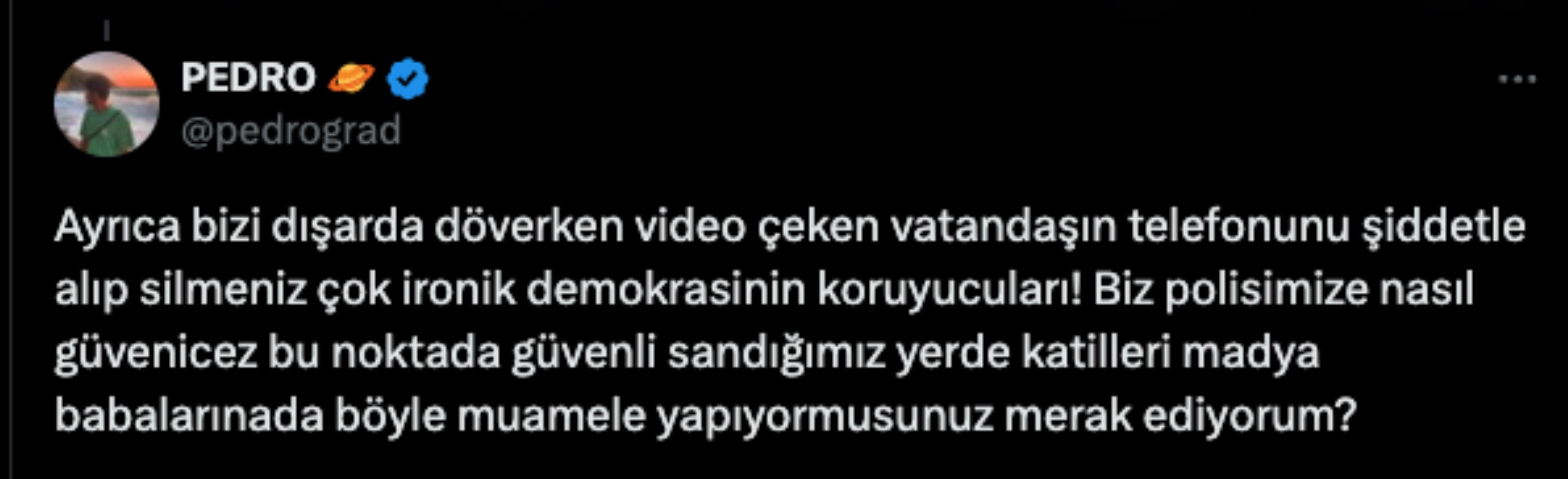 PEDRO 🪐
@pedrograd

Ayrıca bizi dışarda döverken video çeken vatandaşın telefonunu şiddetle alıp silmeniz çok ironik demokrasinin koruyucuları! Biz polisimize nasıl güvenicez bu noktada güvenli sandığımız yerde katilleri madya babalarınada böyle muamele yapıyormusunuz merak ediyorum?